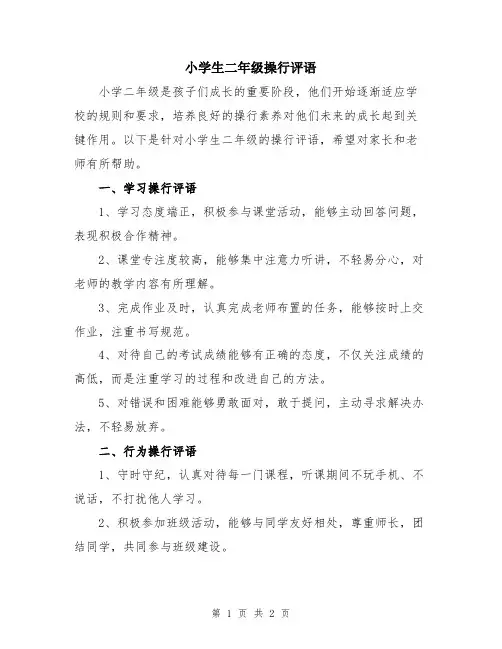 小学生二年级操行评语

小学二年级是孩子们成长的重要阶段，他们开始逐渐适应学校的规则和要求，培养良好的操行素养对他们未来的成长起到关键作用。以下是针对小学生二年级的操行评语，希望对家长和老师有所帮助。

一、学习操行评语

1、学习态度端正，积极参与课堂活动，能够主动回答问题，表现积极合作精神。

2、课堂专注度较高，能够集中注意力听讲，不轻易分心，对老师的教学内容有所理解。

3、完成作业及时，认真完成老师布置的任务，能够按时上交作业，注重书写规范。

4、对待自己的考试成绩能够有正确的态度，不仅关注成绩的高低，而是注重学习的过程和改进自己的方法。

5、对错误和困难能够勇敢面对，敢于提问，主动寻求解决办法，不轻易放弃。

二、行为操行评语

1、守时守纪，认真对待每一门课程，听课期间不玩手机、不说话，不打扰他人学习。

2、积极参加班级活动，能够与同学友好相处，尊重师长，团结同学，共同参与班级建设。

第 1 页 共 2 页